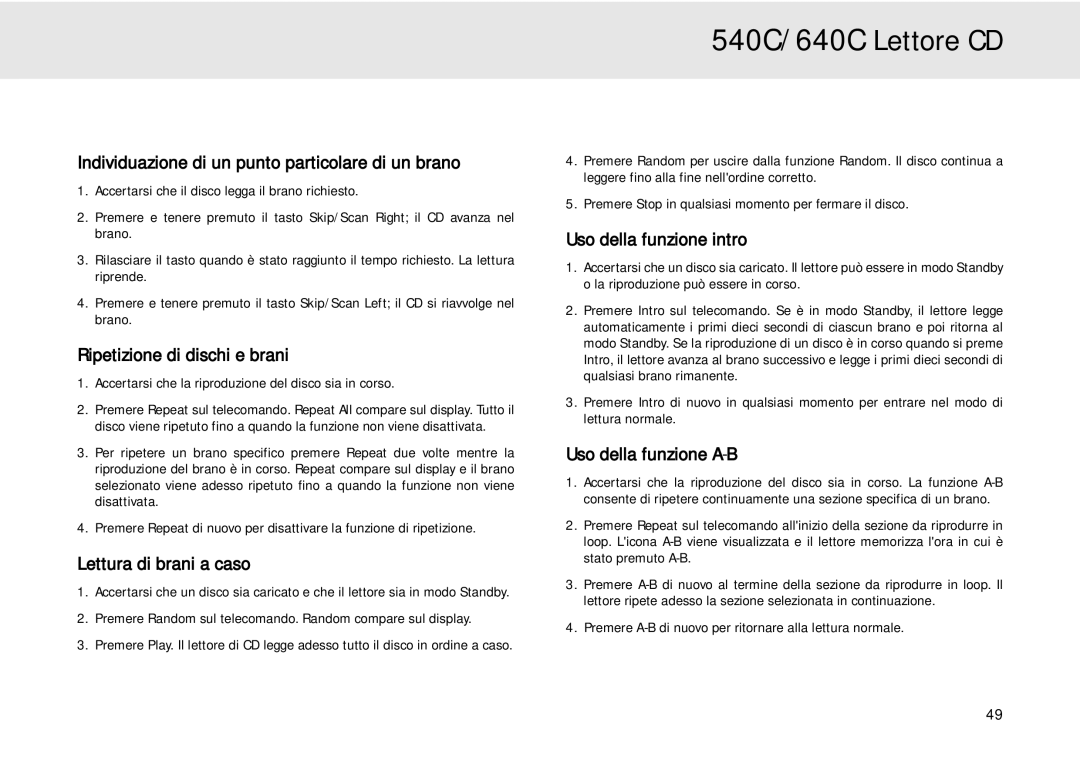 540C/640C Lettore CD

Individuazione di un punto particolare di un brano

1. Accertarsi che il disco legga il brano richiesto.

2. Premere e tenere premuto il tasto Skip/Scan Right; il CD avanza nel brano.

3. Rilasciare il tasto quando è stato raggiunto il tempo richiesto. La lettura riprende.

4. Premere e tenere premuto il tasto Skip/Scan Left; il CD si riavvolge nel brano.

Ripetizione di dischi e brani

1. Accertarsi che la riproduzione del disco sia in corso.

2. Premere Repeat sul telecomando. Repeat All compare sul display. Tutto il disco viene ripetuto fino a quando la funzione non viene disattivata.

3. Per ripetere un brano specifico premere Repeat due volte mentre la riproduzione del brano è in corso. Repeat compare sul display e il brano selezionato viene adesso ripetuto fino a quando la funzione non viene disattivata.

4. Premere Repeat di nuovo per disattivare la funzione di ripetizione.

Lettura di brani a caso

1. Accertarsi che un disco sia caricato e che il lettore sia in modo Standby.

2. Premere Random sul telecomando. Random compare sul display.

3. Premere Play. Il lettore di CD legge adesso tutto il disco in ordine a caso.

4. Premere Random per uscire dalla funzione Random. Il disco continua a leggere fino alla fine nell'ordine corretto.

5. Premere Stop in qualsiasi momento per fermare il disco.

Uso della funzione intro

1. Accertarsi che un disco sia caricato. Il lettore può essere in modo Standby o la riproduzione può essere in corso.

2. Premere Intro sul telecomando. Se è in modo Standby, il lettore legge automaticamente i primi dieci secondi di ciascun brano e poi ritorna al modo Standby. Se la riproduzione di un disco è in corso quando si preme Intro, il lettore avanza al brano successivo e legge i primi dieci secondi di qualsiasi brano rimanente.

3. Premere Intro di nuovo in qualsiasi momento per entrare nel modo di lettura normale.

Uso della funzione A-B

1. Accertarsi che la riproduzione del disco sia in corso. La funzione A-B consente di ripetere continuamente una sezione specifica di un brano.

2. Premere Repeat sul telecomando all'inizio della sezione da riprodurre in loop. L'icona A-B viene visualizzata e il lettore memorizza l'ora in cui è stato premuto A-B.

3. Premere A-B di nuovo al termine della sezione da riprodurre in loop. Il lettore ripete adesso la sezione selezionata in continuazione.

4. Premere A-B di nuovo per ritornare alla lettura normale.

49